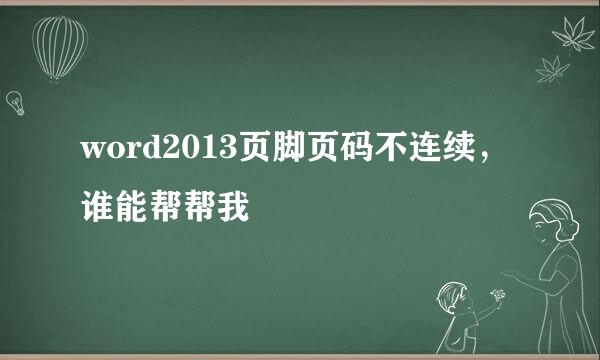 word2013页脚页码不连续，谁能帮帮我